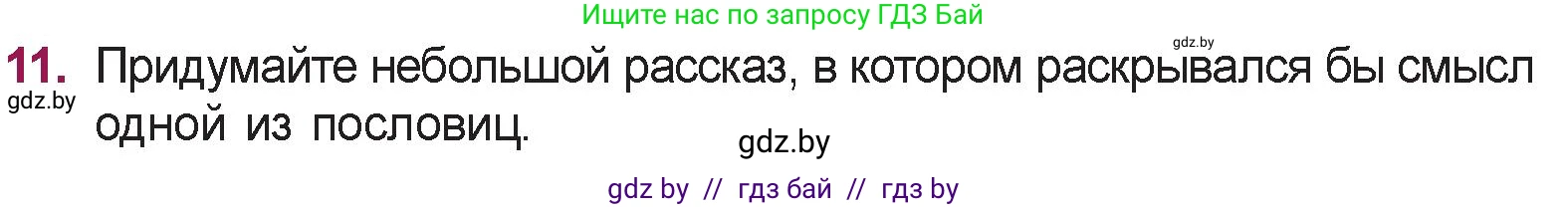 Ищите нас по запросу ГДЗ Бай

gdz.by

11. Придумайте небольшой рассказ, в котором раскрывался бы смысл одной из пословиц.

gdz.by

gdz.by

gdz by // гдз бай // гдз by